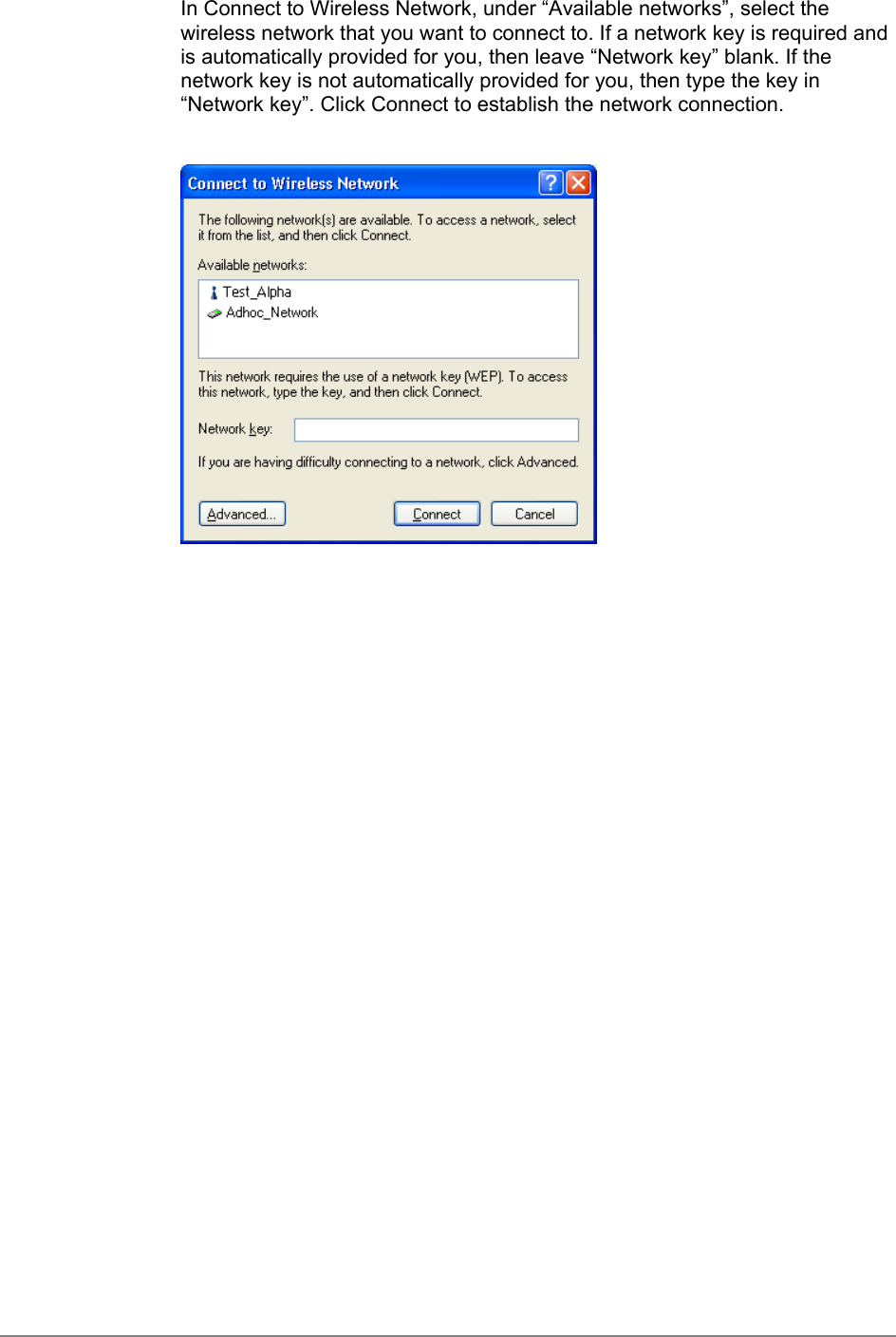 In Connect to Wireless Network, under “Available networks”, select the wireless network that you want to connect to. If a network key is required and is automatically provided for you, then leave “Network key” blank. If the network key is not automatically provided for you, then type the key in “Network key”. Click Connect to establish the network connection.

Connect to Wireless Network

The following network(s) are available. To access a network, select it from the list, and then click Connect.

Available networks:

Test_Alpha
Adhoc_Network

This network requires the use of a network key (WEP). To access this network, type the key, and then click Connect.

Network key:

If you are having difficulty connecting to a network, click Advanced.

Advanced...

Connect

Cancel